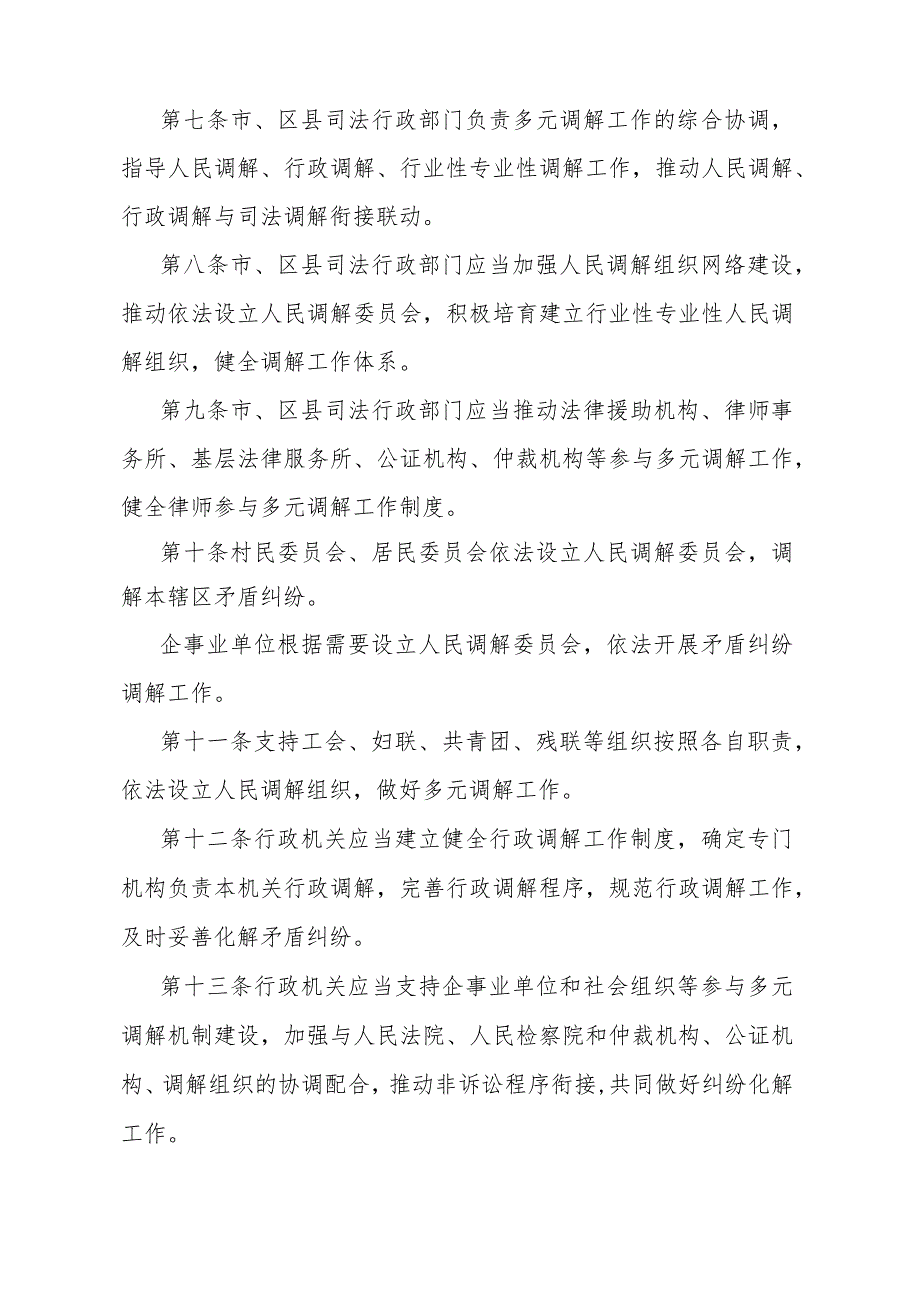 第七条市、区县司法行政部门负责多元调解工作的综合协调，指导人民调解、行政调解、行业性专业性调解工作，推动人民调解、行政调解与司法调解衔接联动。

第八条市、区县司法行政部门应当加强人民调解组织网络建设，推动依法设立人民调解委员会，积极培育建立行业性专业性人民调解组织，健全调解工作体系。

第九条市、区县司法行政部门应当推动法律援助机构、律师事务所、基层法律服务所、公证机构、仲裁机构等参与多元调解工作，健全律师参与多元调解工作制度。

第十条村民委员会、居民委员会依法设立人民调解委员会，调解本辖区矛盾纠纷。

企事业单位根据需要设立人民调解委员会，依法开展矛盾纠纷调解工作。

第十一条支持工会、妇联、共青团、残联等组织按照各自职责，依法设立人民调解组织，做好多元调解工作。

第十二条行政机关应当建立健全行政调解工作制度，确定专门机构负责本机关行政调解，完善行政调解程序，规范行政调解工作，及时妥善化解矛盾纠纷。

第十三条行政机关应当支持企事业单位和社会组织等参与多元调解机制建设，加强与人民法院、人民检察院和仲裁机构、公证机构、调解组织的协调配合，推动非诉讼程序衔接，共同做好纠纷化解工作。